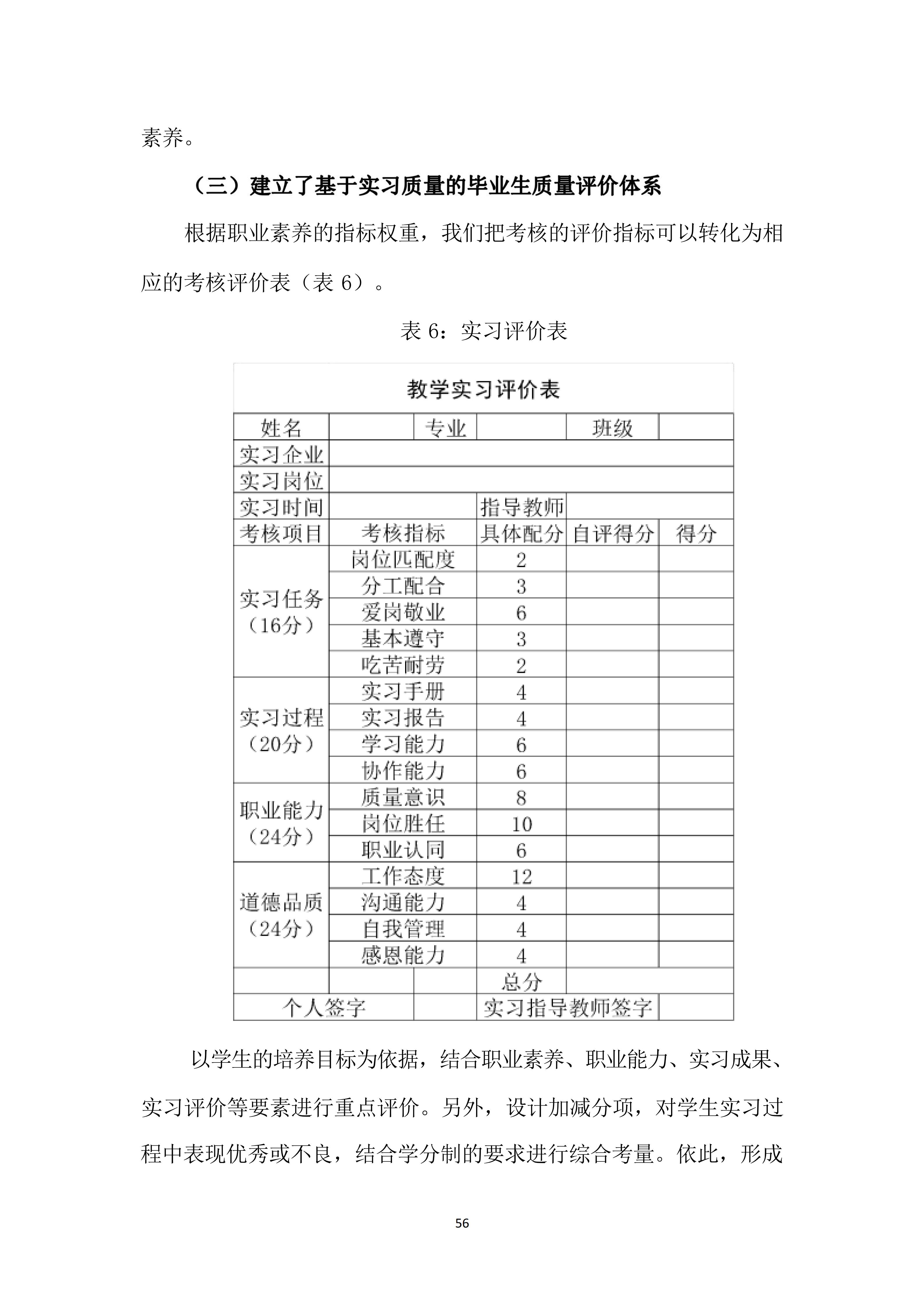 素养。

（三）建立了基于实习质量的毕业生质量评价体系

根据职业素养的指标权重，我们把考核的评价指标可以转化为相应的考核评价表（表 6）。

表 6：实习评价表

教学实习评价表

| 姓名 | | 专业 | | 班级 | |
|---|---|---|---|---|---|
| 实习企业 | | | | | |
| 实习岗位 | | | | | |
| 实习时间 | | | 指导教师 | | |
| 考核项目 | 考核指标 | | 具体配分 | 自评得分 | 得分 |
| 实习任务（16分） | 岗位匹配度 | | 2 | | |
| | 分工配合 | | 3 | | |
| | 爱岗敬业 | | 6 | | |
| | 基本遵守 | | 3 | | |
| | 吃苦耐劳 | | 2 | | |
| 实习过程（20分） | 实习手册 | | 4 | | |
| | 实习报告 | | 4 | | |
| | 学习能力 | | 6 | | |
| | 协作能力 | | 6 | | |
| 职业能力（24分） | 质量意识 | | 8 | | |
| | 岗位胜任 | | 10 | | |
| | 职业认同 | | 6 | | |
| 道德品质（24分） | 工作态度 | | 12 | | |
| | 沟通能力 | | 4 | | |
| | 自我管理 | | 4 | | |
| | 感恩能力 | | 4 | | |
| | | | 总分 | | |
| 个人签字 | | | 实习指导教师签字 | | |

以学生的培养目标为依据，结合职业素养、职业能力、实习成果、实习评价等要素进行重点评价。另外，设计加减分项，对学生实习过程中表现优秀或不良，结合学分制的要求进行综合考量。依此，形成

56